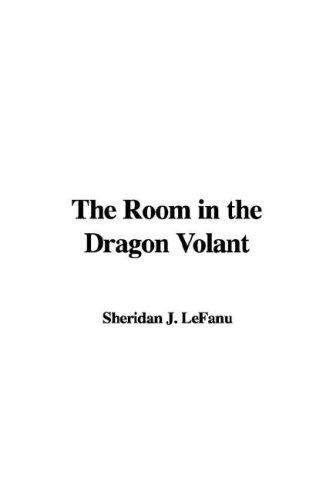 The Room in the Dragon Volant

Sheridan J. LeFanu